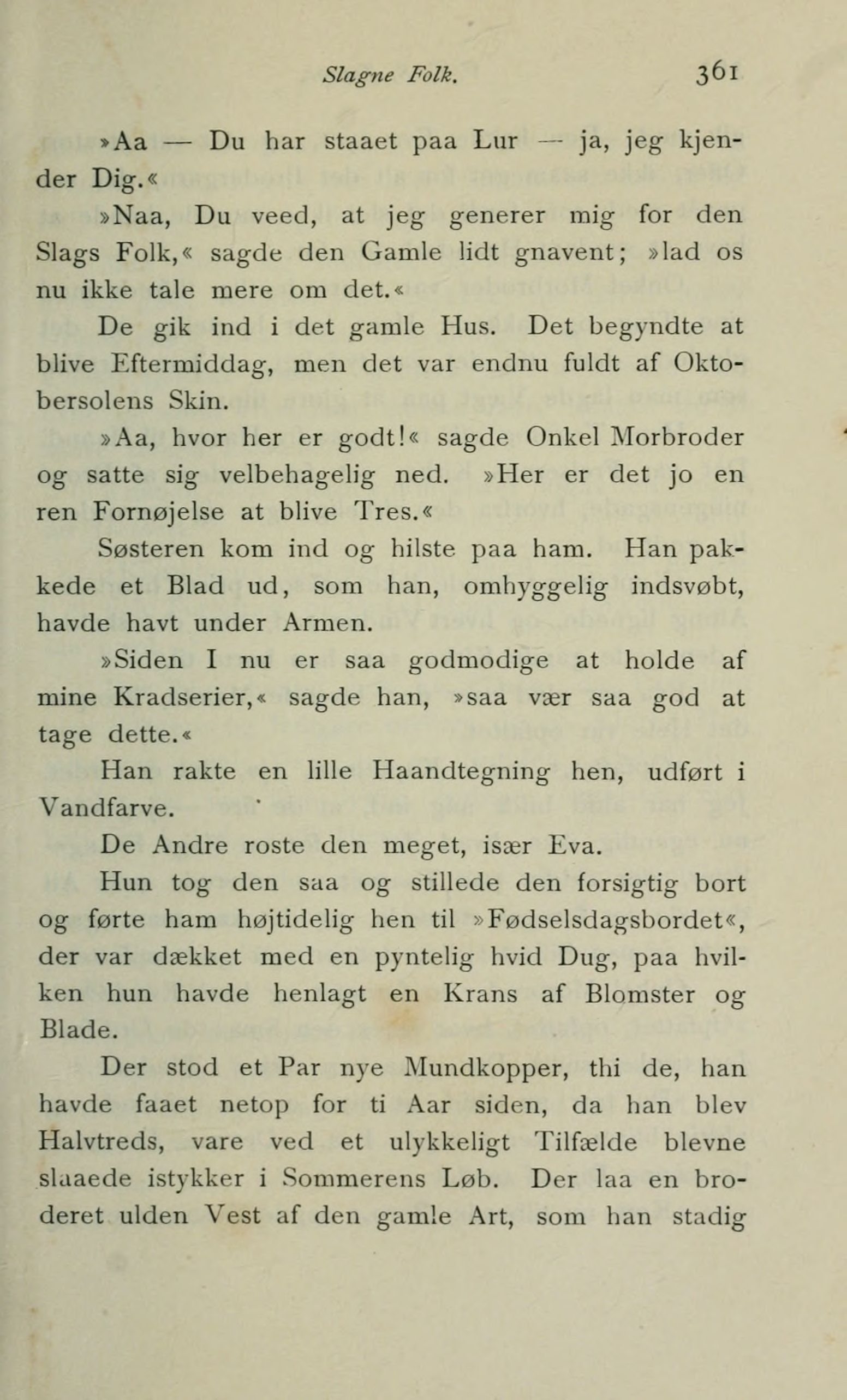 Slagne Folk. 361

»Aa — Du har staaet paa Lur — ja, jeg kjender Dig.«

»Naa, Du veed, at jeg generer mig for den Slags Folk,« sagde den Gamle lidt gnavent; »lad os nu ikke tale mere om det.«

De gik ind i det gamle Hus. Det begyndte at blive Eftermiddag, men det var endnu fuldt af Oktobersolens Skin.

»Aa, hvor her er godt!« sagde Onkel Morbroder og satte sig velbehagelig ned. »Her er det jo en ren Fornøjelse at blive Tres.«

Søsteren kom ind og hilste paa ham. Han pakkede et Blad ud, som han, omhyggelig indsvøbt, havde havt under Armen.

»Siden I nu er saa godmodige at holde af mine Kradserier,« sagde han, »saa vær saa god at tage dette.«

Han rakte en lille Haandtegning hen, udført i Vandfarve.

De Andre roste den meget, især Eva.

Hun tog den saa og stillede den forsigtig bort og førte ham højtidelig hen til »Fødselsdagsbordet«, der var dækket med en pyntelig hvid Dug, paa hvilken hun havde henlagt en Krans af Blomster og Blade.

Der stod et Par nye Mundkopper, thi de, han havde faaet netop for ti Aar siden, da han blev Halvtreds, vare ved et ulykkeligt Tilfælde blevne slaaede istykker i Sommerens Løb. Der laa en broderet ulden Vest af den gamle Art, som han stadig